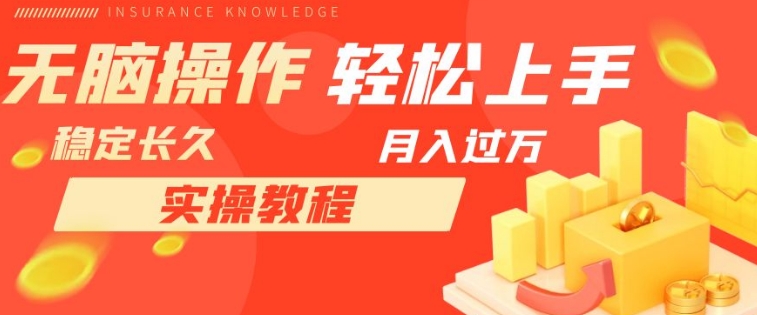 INSURANCE KNOWLEDGE

无脑操作 轻松上手

稳定长久

月入过万

实操教程